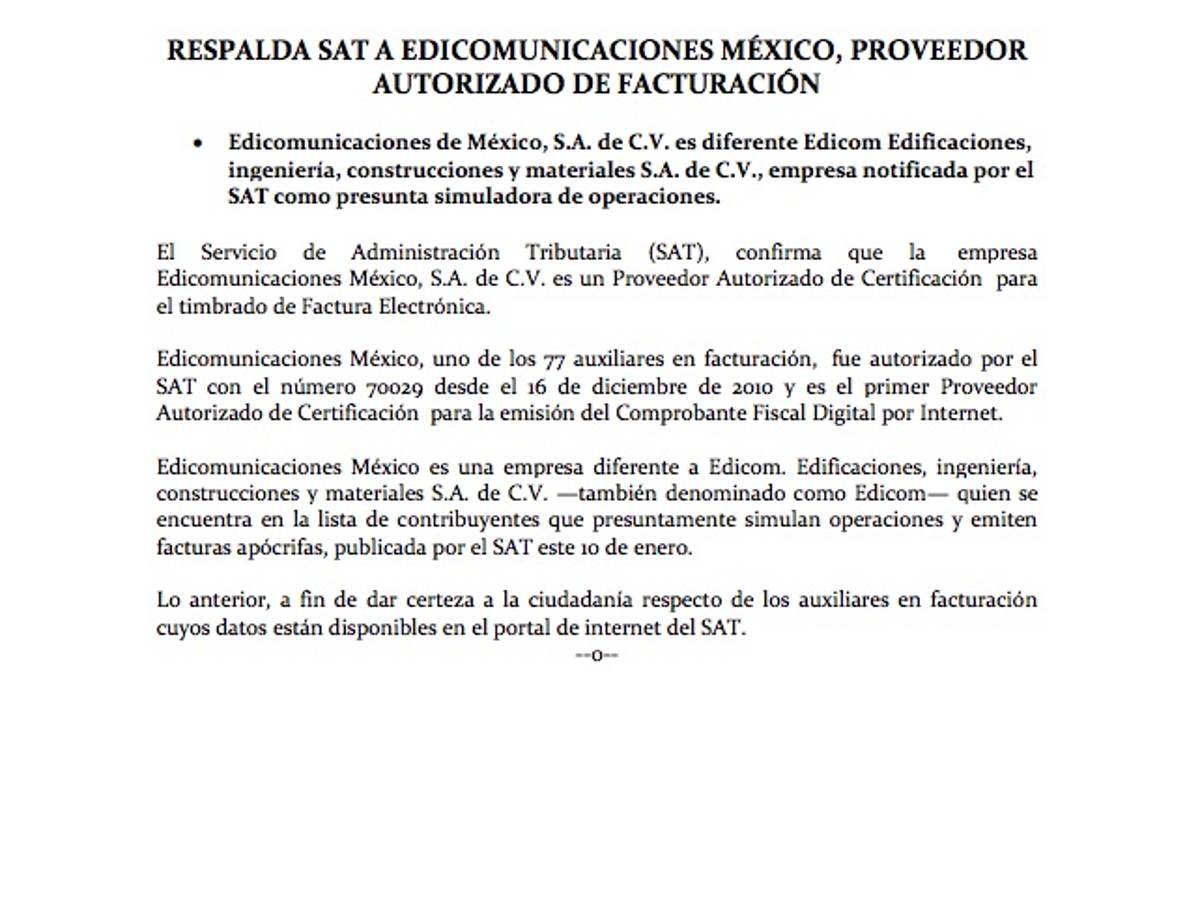 RESPALDA SAT A EDICOMUNICACIONES MÉXICO, PROVEEDOR AUTORIZADO DE FACTURACIÓN

• Edicomunicaciones de México, S.A. de C.V. es diferente Edicom Edificaciones, ingeniería, construcciones y materiales S.A. de C.V., empresa notificada por el SAT como presunta simuladora de operaciones.

El Servicio de Administración Tributaria (SAT), confirma que la empresa Edicomunicaciones México, S.A. de C.V. es un Proveedor Autorizado de Certificación para el timbrado de Factura Electrónica.

Edicomunicaciones México, uno de los 77 auxiliares en facturación, fue autorizado por el SAT con el número 70029 desde el 16 de diciembre de 2010 y es el primer Proveedor Autorizado de Certificación para la emisión del Comprobante Fiscal Digital por Internet.

Edicomunicaciones México es una empresa diferente a Edicom. Edificaciones, ingeniería, construcciones y materiales S.A. de C.V. —también denominado como Edicom— quien se encuentra en la lista de contribuyentes que presuntamente simulan operaciones y emiten facturas apócrifas, publicada por el SAT este 10 de enero.

Lo anterior, a fin de dar certeza a la ciudadanía respecto de los auxiliares en facturación cuyos datos están disponibles en el portal de internet del SAT.

--o--